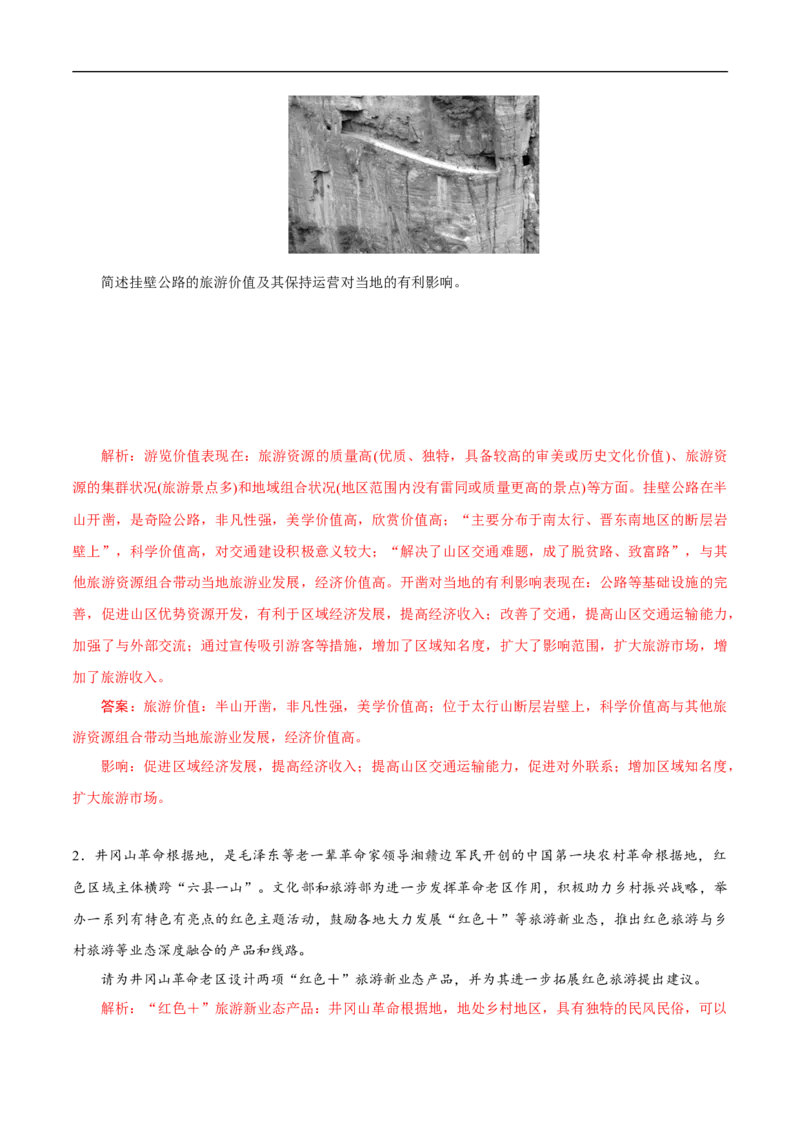 简述挂壁公路的旅游价值及其保持运营对当地的有利影响。

解析：游览价值表现在：旅游资源的质量高(优质、独特，具备较高的审美或历史文化价值)、旅游资源的集群状况(旅游景点多)和地域组合状况(地区范围内没有雷同或质量更高的景点)等方面。挂壁公路在半山开凿，是奇险公路，非凡性强，美学价值高，欣赏价值高；“主要分布于南太行、晋东南地区的断层岩壁上”，科学价值高，对交通建设积极意义较大；“解决了山区交通难题，成了脱贫路、致富路”，与其他旅游资源组合带动当地旅游业发展，经济价值高。开凿对当地的有利影响表现在：公路等基础设施的完善，促进山区优势资源开发，有利于区域经济发展，提高经济收入；改善了交通，提高山区交通运输能力，加强了与外部交流；通过宣传吸引游客等措施，增加了区域知名度，扩大了影响范围，扩大旅游市场，增加了旅游收入。

答案：旅游价值：半山开凿，非凡性强，美学价值高；位于太行山断层岩壁上，科学价值高与其他旅游资源组合带动当地旅游业发展，经济价值高。

影响：促进区域经济发展，提高经济收入；提高山区交通运输能力，促进对外联系；增加区域知名度，扩大旅游市场。

2．井冈山革命根据地，是毛泽东等老一辈革命家领导湘赣边军民开创的中国第一块农村革命根据地，红色区域主体横跨“六县一山”。文化部和旅游部为进一步发挥革命老区作用，积极助力乡村振兴战略，举办一系列有特色有亮点的红色主题活动，鼓励各地大力发展“红色＋”等旅游新业态，推出红色旅游与乡村旅游等业态深度融合的产品和线路。

请为井冈山革命老区设计两项“红色＋”旅游新业态产品，并为其进一步拓展红色旅游提出建议。

解析：“红色＋”旅游新业态产品：井冈山革命根据地，地处乡村地区，具有独特的民风民俗，可以